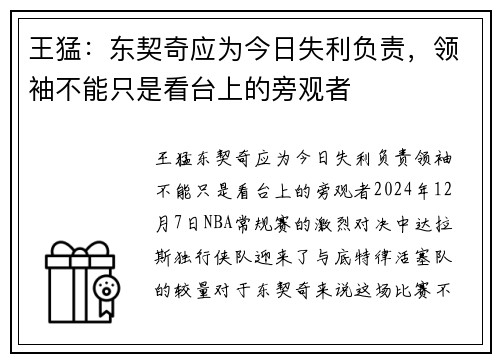 王猛：东契奇应为今日失利负责，领袖不能只是看台上的旁观者

王猛东契奇应为今日失利负责领袖不能只是看台上的旁观者2024年12月7日NBA常规赛的激烈对决中达拉斯独行侠队迎来了与底特律活塞队的较量对于东契奇来说这场比赛不